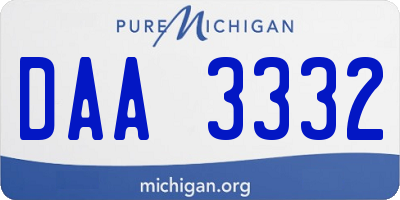 PURE MICHIGAN

DAA 3332

michigan.org